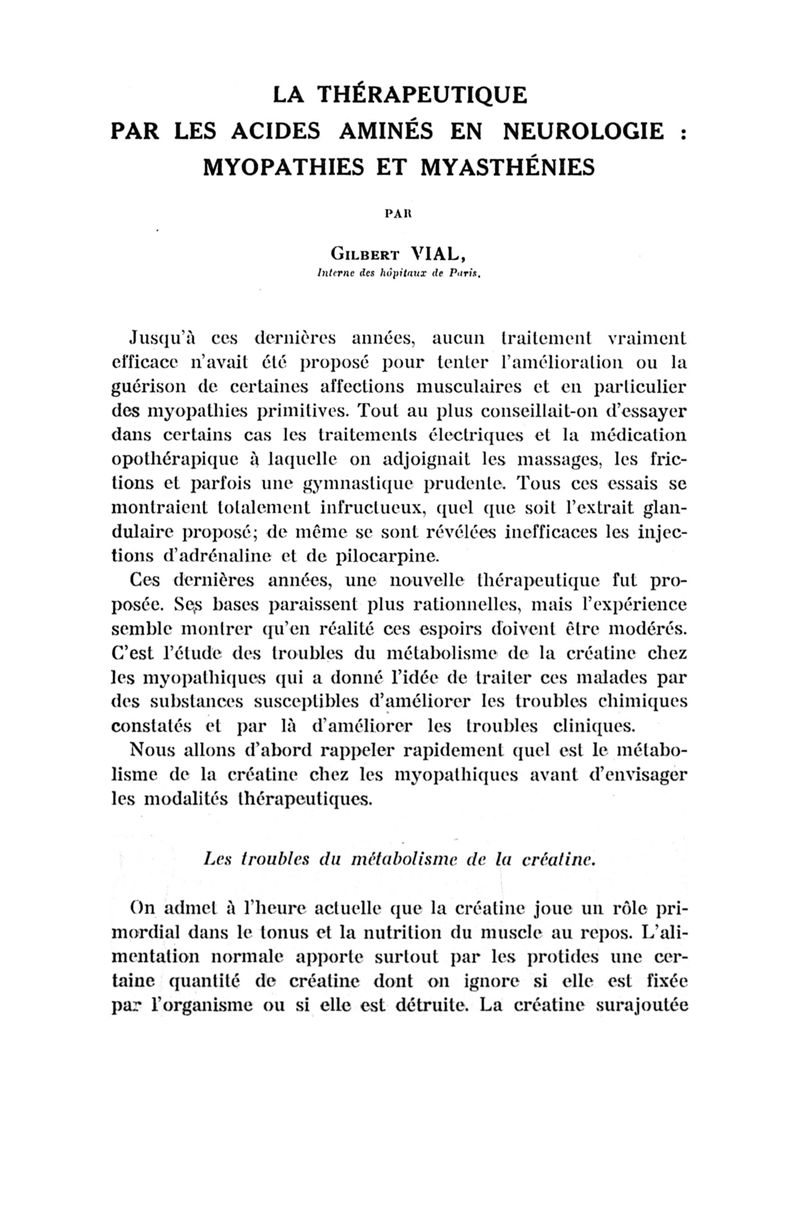 LA THÉRAPEUTIQUE
PAR LES ACIDES AMINÉS EN NEUROLOGIE :
MYOPATHIES ET MYASTHÉNIES

PAR

Gilbert VIAL,
Interne des hôpitaux de Paris.

Jusqu'à ces dernières années, aucun traitement vraiment efficace n'avait été proposé pour tenter l'amélioration ou la guérison de certaines affections musculaires et en particulier des myopathies primitives. Tout au plus conseillait-on d'essayer dans certains cas les traitements électriques et la médication opothérapique à laquelle on adjoignait les massages, les frictions et parfois une gymnastique prudente. Tous ces essais se montraient totalement infructueux, quel que soit l'extrait glandulaire proposé; de même se sont révélées inefficaces les injections d'adrénaline et de pilocarpine.

Ces dernières années, une nouvelle thérapeutique fut proposée. Ses bases paraissent plus rationnelles, mais l'expérience semble montrer qu'en réalité ces espoirs doivent être modérés. C'est l'étude des troubles du métabolisme de la créatine chez les myopathiques qui a donné l'idée de traiter ces malades par des substances susceptibles d'améliorer les troubles chimiques constatés et par là d'améliorer les troubles cliniques.

Nous allons d'abord rappeler rapidement quel est le métabolisme de la créatine chez les myopathiques avant d'envisager les modalités thérapeutiques.

Les troubles du métabolisme de la créatine.

On admet à l'heure actuelle que la créatine joue un rôle primordial dans le tonus et la nutrition du muscle au repos. L'alimentation normale apporte surtout par les protides une certaine quantité de créatine dont on ignore si elle est fixée par l'organisme ou si elle est détruite. La créatine surajoutée